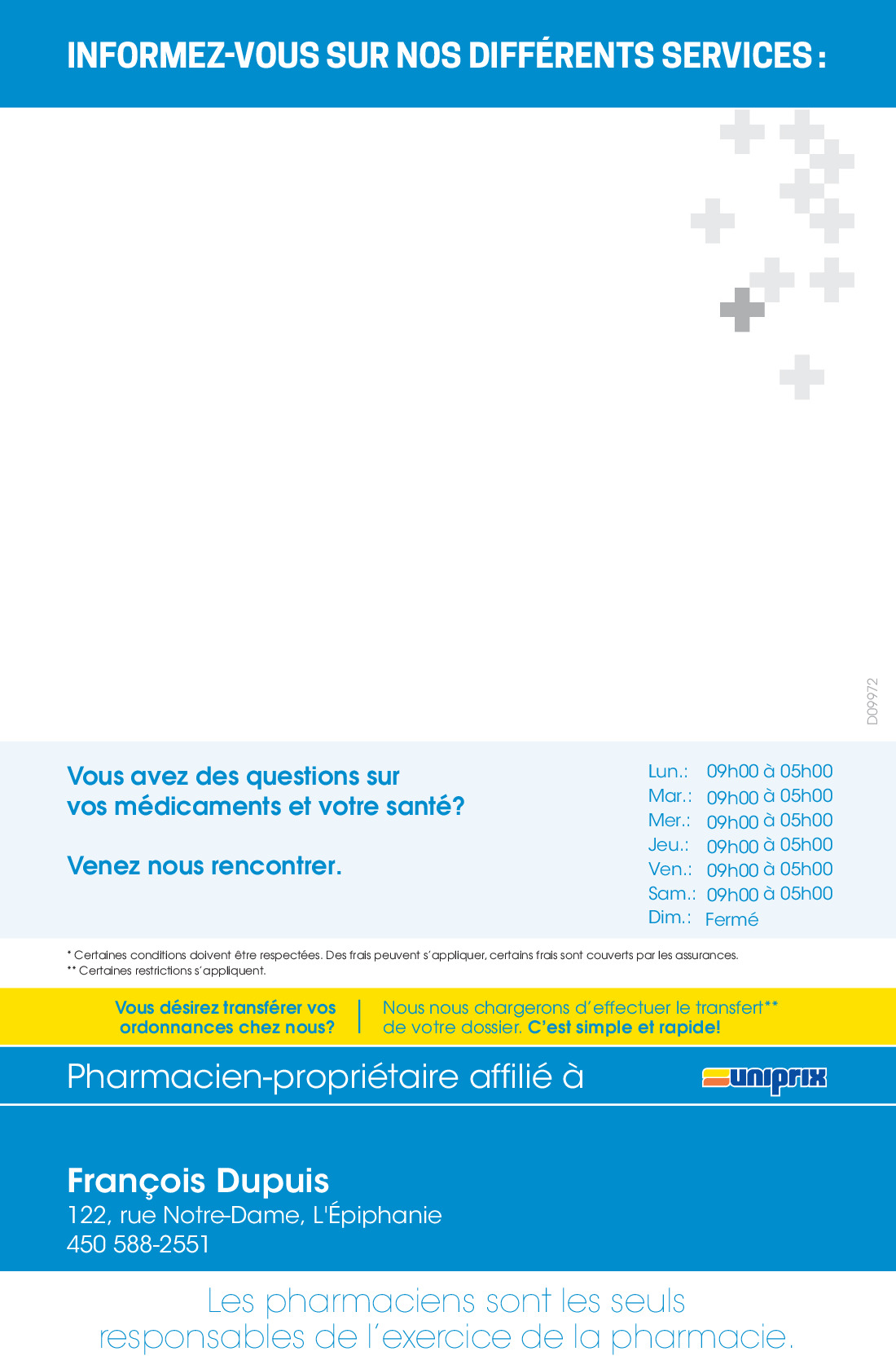 INFORMEZ-VOUS SUR NOS DIFFÉRENTS SERVICES :

D09972

Vous avez des questions sur vos médicaments et votre santé?

Venez nous rencontrer.

Lun.: 09h00 à 05h00
Mar.: 09h00 à 05h00
Mer.: 09h00 à 05h00
Jeu.: 09h00 à 05h00
Ven.: 09h00 à 05h00
Sam.: 09h00 à 05h00
Dim.: Fermé

* Certaines conditions doivent être respectées. Des frais peuvent s'appliquer, certains frais sont couverts par les assurances.
** Certaines restrictions s'appliquent.

Vous désirez transférer vos ordonnances chez nous?

Nous nous chargerons d'effectuer le transfert** de votre dossier. C'est simple et rapide!

Pharmacien-propriétaire affilié à uniprix

François Dupuis
122, rue Notre-Dame, L'Épiphanie
450 588-2551

Les pharmaciens sont les seuls responsables de l'exercice de la pharmacie.